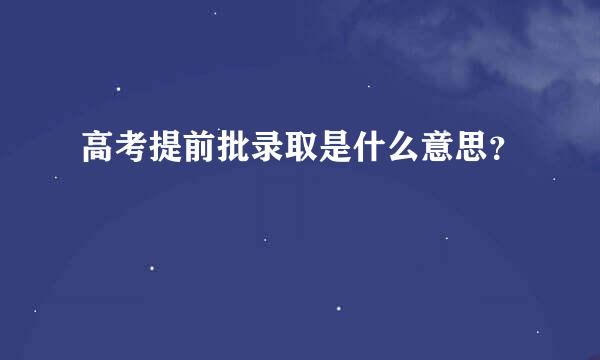 高考提前批录取是什么意思？